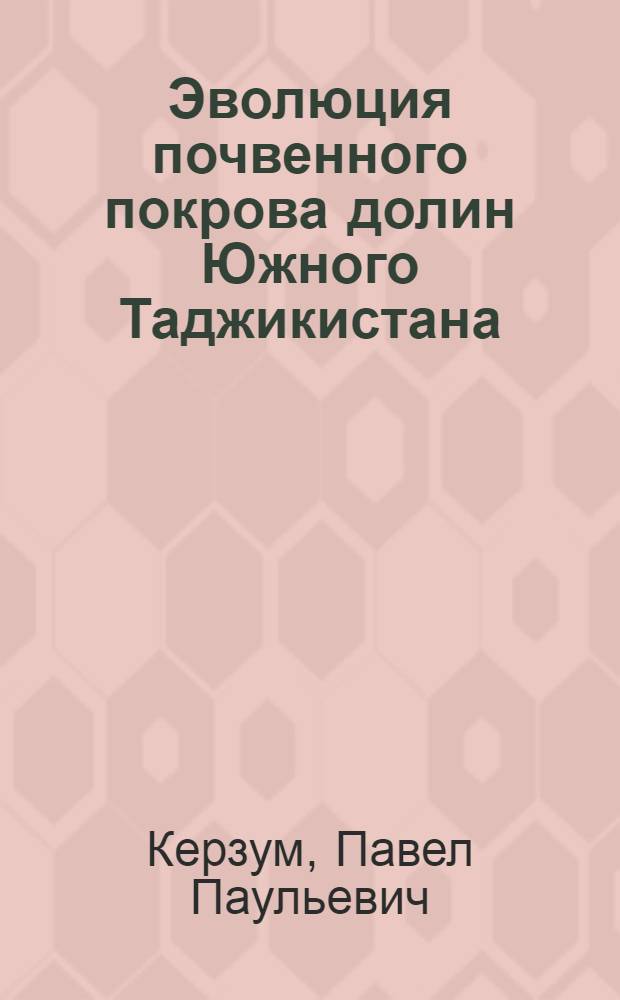 Эволюция почвенного покрова долин Южного Таджикистана

Керзум, Павел Паульевич